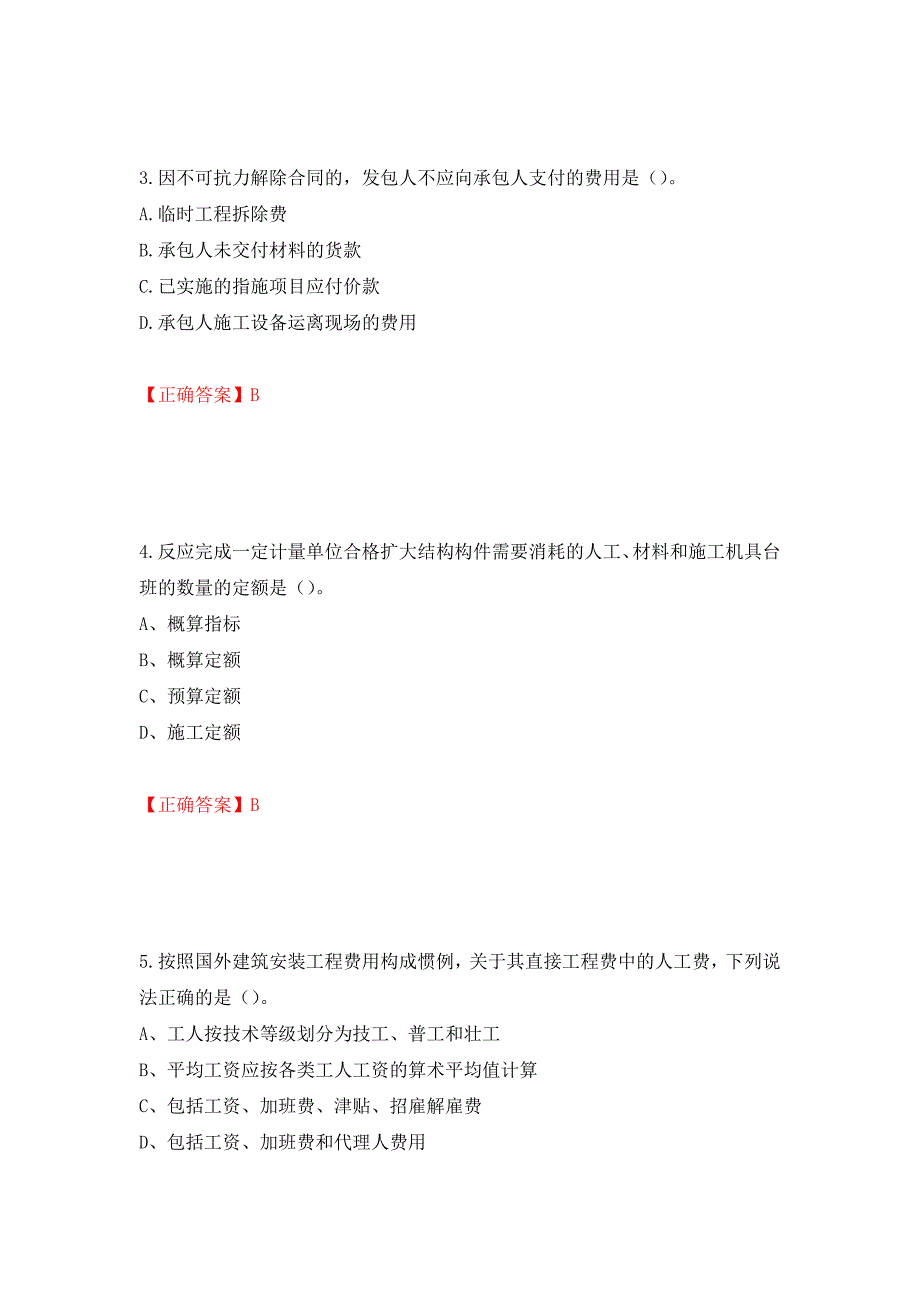 3.因不可抗力解除合同的，发包人不应向承包人支付的费用是（）。
A.临时工程拆除费
B.承包人未交付材料的货款
C.已实施的指施项目应付价款
D.承包人施工设备运离现场的费用

【正确答案】B

4.反应完成一定计量单位合格扩大结构构件需要消耗的人工、材料和施工机具台班的数量的定额是（）。
A、概算指标
B、概算定额
C、预算定额
D、施工定额

【正确答案】B

5.按照国外建筑安装工程费用构成惯例，关于其直接工程费中的人工费，下列说法正确的是（）。
A、工人按技术等级划分为技工、普工和壮工
B、平均工资应按各类工人工资的算术平均值计算
C、包括工资、加班费、津贴、招雇解雇费
D、包括工资、加班费和代理人费用